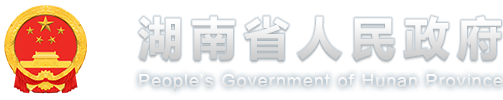 湖南省人民政府
People's Government of Hunan Province